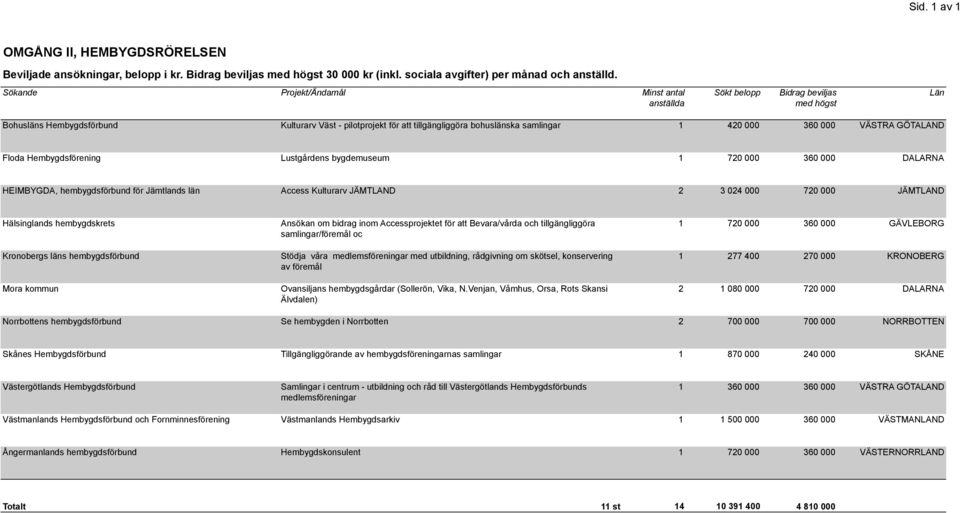 Sid. 1 av 1

OMGÅNG II, HEMBYGDSRÖRELSEN

Beviljade ansökningar, belopp i kr. Bidrag beviljas med högst 30 000 kr (inkl. sociala avgifter) per månad och anställd.

| Sökande | Projekt/Ändamål | Minst antal anställda | Sökt belopp | Bidrag beviljas med högst | Län |
|---|---|---|---|---|---|
| Bohusläns Hembygdsförbund | Kulturarv Väst - pilotprojekt för att tillgängliggöra bohuslänska samlingar | 1 | 420 000 | 360 000 | VÄSTRA GÖTALAND |
| Floda Hembygdsförening | Lustgårdens bygdemuseum | 1 | 720 000 | 360 000 | DALARNA |
| HEIMBYGDA, hembygdsförbund för Jämtlands län | Access Kulturarv JÄMTLAND | 2 | 3 024 000 | 720 000 | JÄMTLAND |
| Hälsinglands hembygdskrets | Ansökan om bidrag inom Accessprojektet för att Bevara/vårda och tillgängliggöra samlingar/föremål oc | 1 | 720 000 | 360 000 | GÄVLEBORG |
| Kronobergs läns hembygdsförbund | Stödja våra medlemsföreningar med utbildning, rådgivning om skötsel, konservering av föremål | 1 | 277 400 | 270 000 | KRONOBERG |
| Mora kommun | Ovansiljans hembygdsgårdar (Sollerön, Vika, N.Venjan, Våmhus, Orsa, Rots Skansi Älvdalen) | 2 | 1 080 000 | 720 000 | DALARNA |
| Norrbottens hembygdsförbund | Se hembygden i Norrbotten | 2 | 700 000 | 700 000 | NORRBOTTEN |
| Skånes Hembygdsförbund | Tillgängliggörande av hembygdsföreningarnas samlingar | 1 | 870 000 | 240 000 | SKÅNE |
| Västergötlands Hembygdsförbund | Samlingar i centrum - utbildning och råd till Västergötlands Hembygdsförbunds medlemsföreningar | 1 | 360 000 | 360 000 | VÄSTRA GÖTALAND |
| Västmanlands Hembygdsförbund och Fornminnesförening | Västmanlands Hembygdsarkiv | 1 | 1 500 000 | 360 000 | VÄSTMANLAND |
| Ångermanlands hembygdsförbund | Hembygdskonsulent | 1 | 720 000 | 360 000 | VÄSTERNORRLAND |
| Totalt | 11 st | 14 | 10 391 400 | 4 810 000 | |